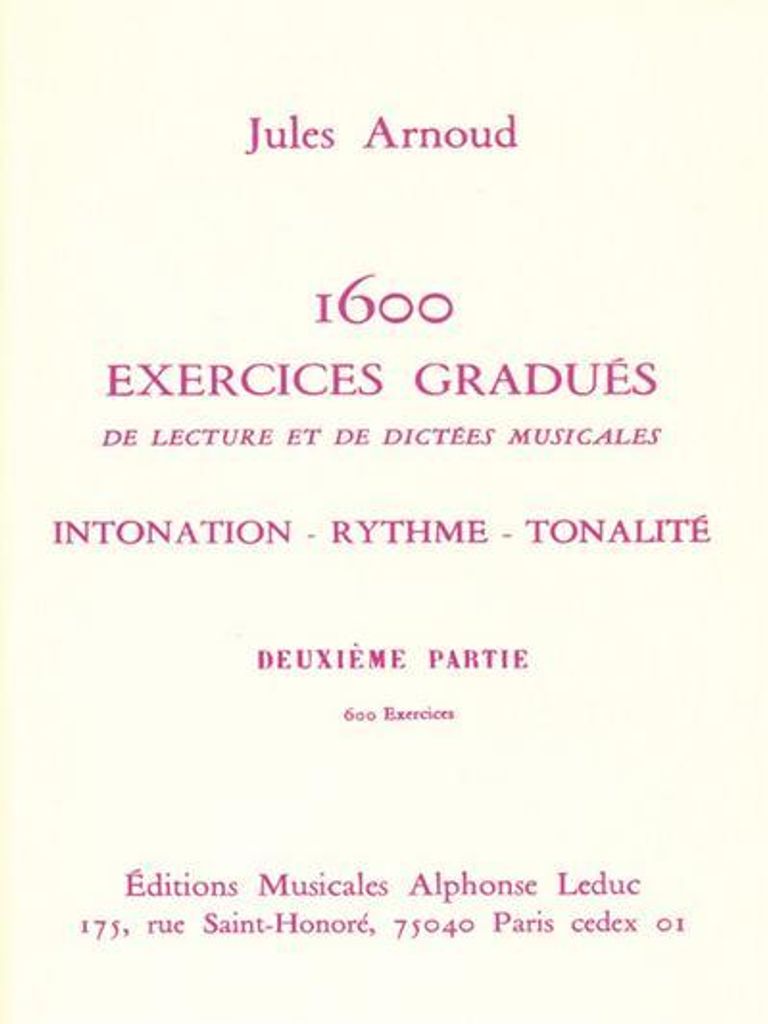 Jules Arnoud

1600
EXERCICES GRADUÉS
DE LECTURE ET DE DICTÉES MUSICALES

INTONATION - RYTHME - TONALITÉ

DEUXIÈME PARTIE

600 Exercices

Éditions Musicales Alphonse Leduc
175, rue Saint-Honoré, 75040 Paris cedex 01